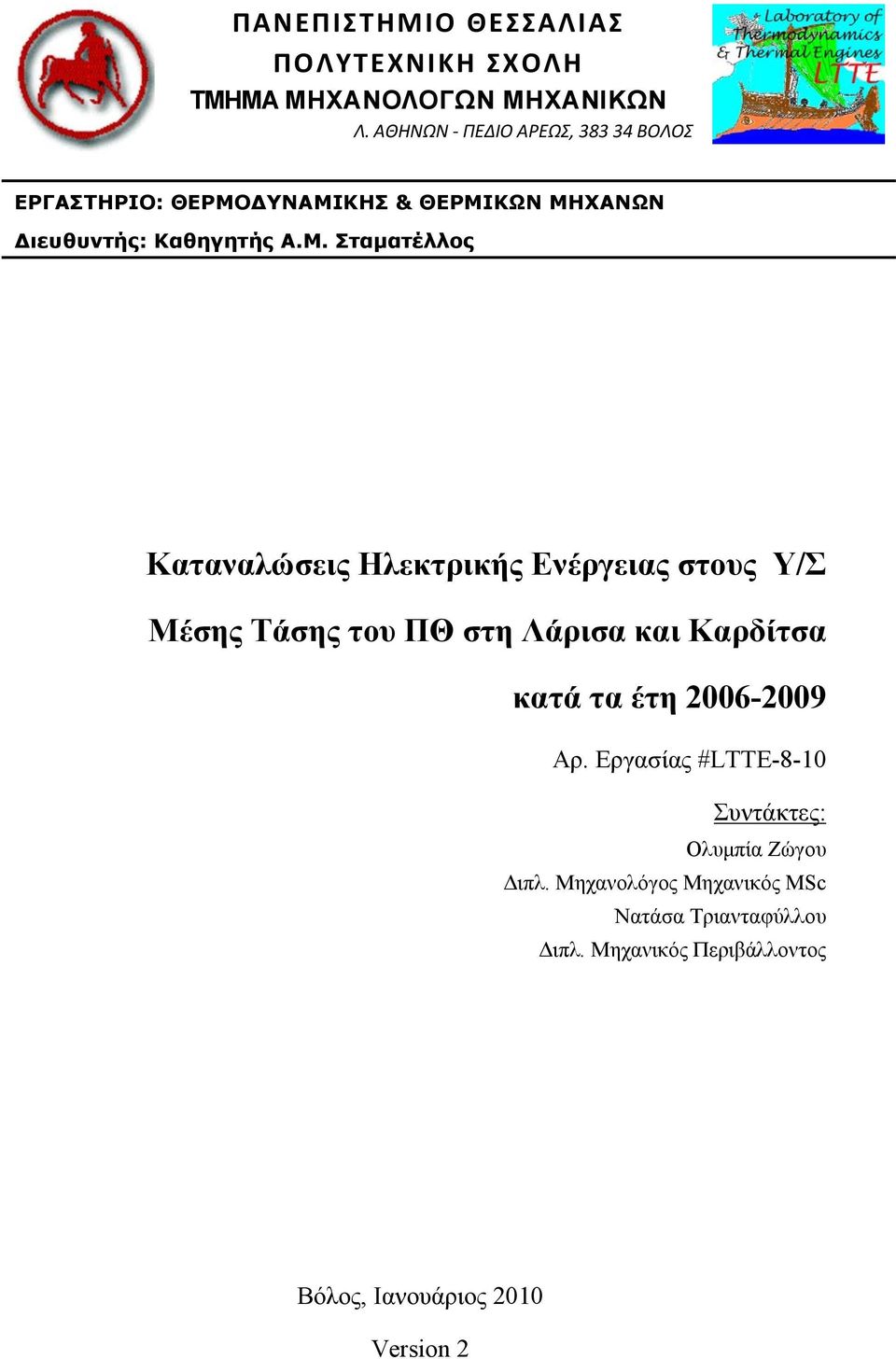 ΠΑΝΕΠΙΣΤΗΜΙΟ ΘΕΣΣΑΛΙΑΣ
ΠΟΛΥΤΕΧΝΙΚΗ ΣΧΟΛΗ
ΤΜΗΜΑ ΜΗΧΑΝΟΛΟΓΩΝ ΜΗΧΑΝΙΚΩΝ
Λ. ΑΘΗΝΩΝ - ΠΕΔΙΟ ΑΡΕΩΣ, 383 34 ΒΟΛΟΣ

Laboratory of Thermodynamics & Thermal Engines LTTE

ΕΡΓΑΣΤΗΡΙΟ: ΘΕΡΜΟΔΥΝΑΜΙΚΗΣ & ΘΕΡΜΙΚΩΝ ΜΗΧΑΝΩΝ
Διευθυντής: Καθηγητής Α.Μ. Σταματέλλος

Καταναλώσεις Ηλεκτρικής Ενέργειας στους Υ/Σ Μέσης Τάσης του ΠΘ στη Λάρισα και Καρδίτσα κατά τα έτη 2006-2009

Αρ. Εργασίας #LTTE-8-10

Συντάκτες:
Ολυμπία Ζώγου
Διπλ. Μηχανολόγος Μηχανικός MSc
Νατάσα Τριανταφύλλου
Διπλ. Μηχανικός Περιβάλλοντος

Βόλος, Ιανουάριος 2010

Version 2